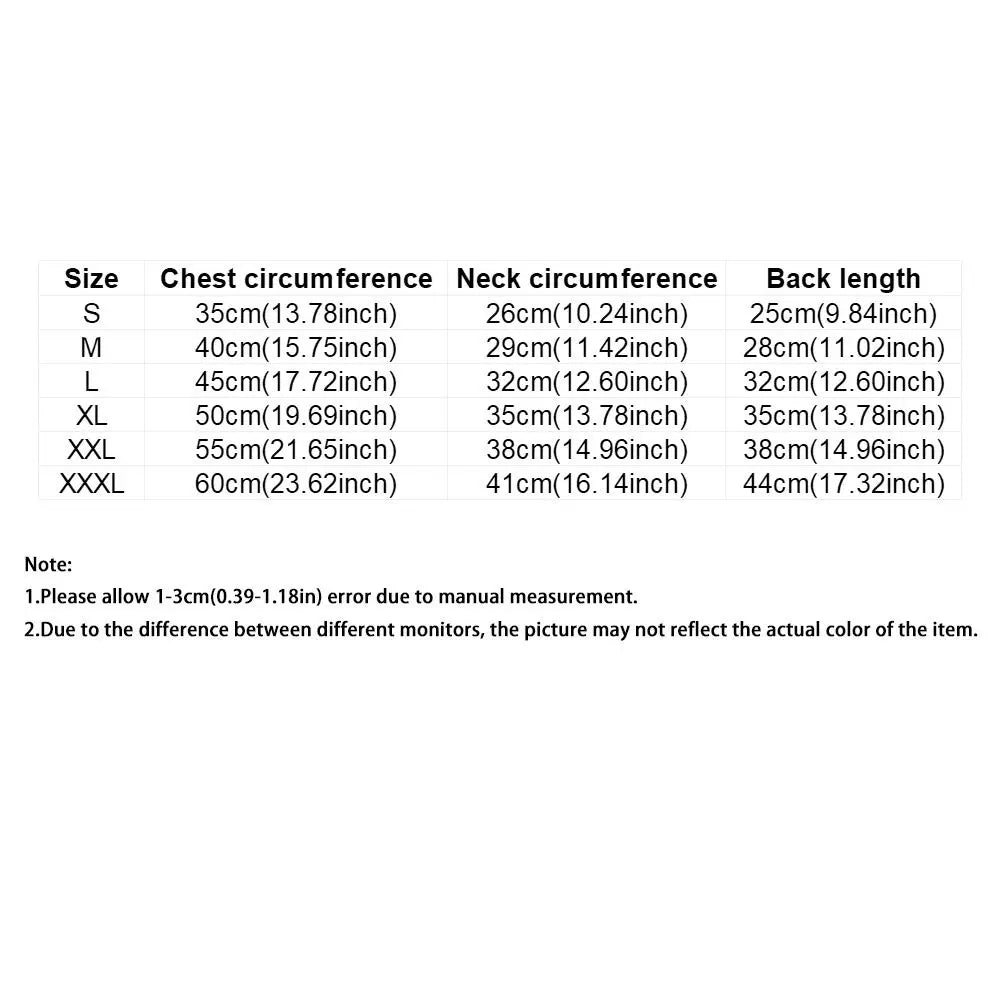 | Size | Chest circumference | Neck circumference | Back length |
|---|---|---|---|
| S | 35cm(13.78inch) | 26cm(10.24inch) | 25cm(9.84inch) |
| M | 40cm(15.75inch) | 29cm(11.42inch) | 28cm(11.02inch) |
| L | 45cm(17.72inch) | 32cm(12.60inch) | 32cm(12.60inch) |
| XL | 50cm(19.69inch) | 35cm(13.78inch) | 35cm(13.78inch) |
| XXL | 55cm(21.65inch) | 38cm(14.96inch) | 38cm(14.96inch) |
| XXXL | 60cm(23.62inch) | 41cm(16.14inch) | 44cm(17.32inch) |

Note:

1.Please allow 1-3cm(0.39-1.18in) error due to manual measurement.

2.Due to the difference between different monitors, the picture may not reflect the actual color of the item.